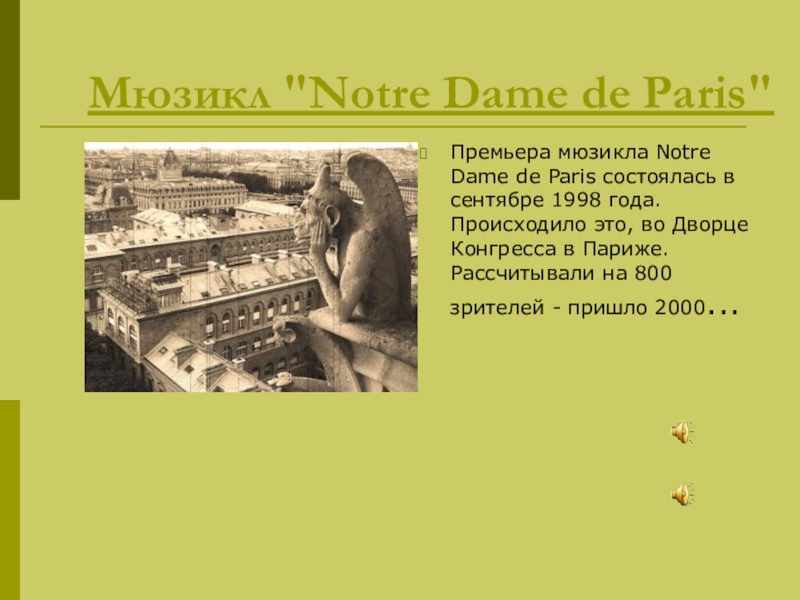 Мюзикл "Notre Dame de Paris"

Премьера мюзикла Notre Dame de Paris состоялась в сентябре 1998 года. Происходило это, во Дворце Конгресса в Париже. Рассчитывали на 800 зрителей - пришло 2000...